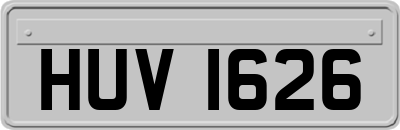 HUV 1626